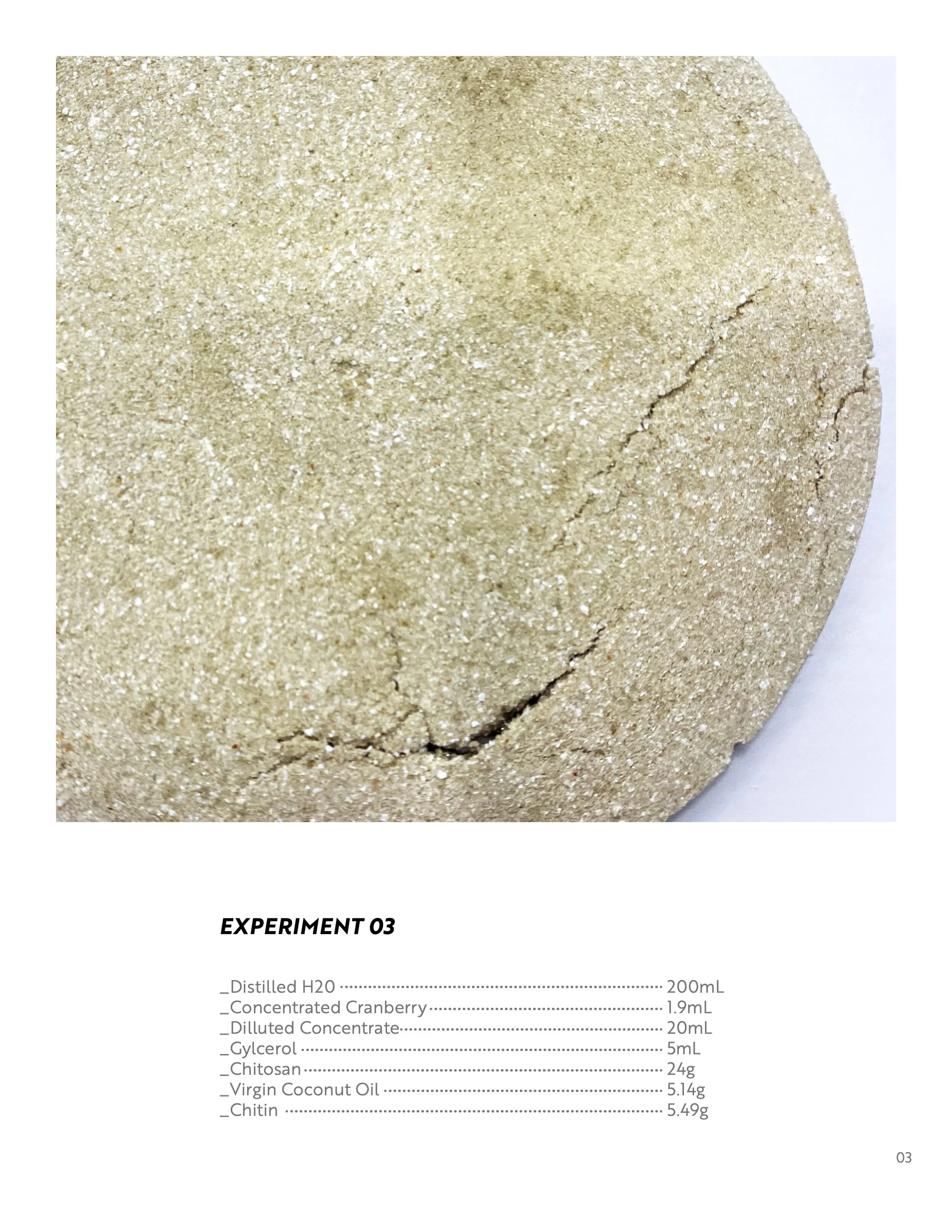 EXPERIMENT 03

_Distilled H20 200mL
_Concentrated Cranberry 1.9mL
_Dilluted Concentrate 20mL
_Gylcerol 5mL
_Chitosan 24g
_Virgin Coconut Oil 5.14g
_Chitin 5.49g

03